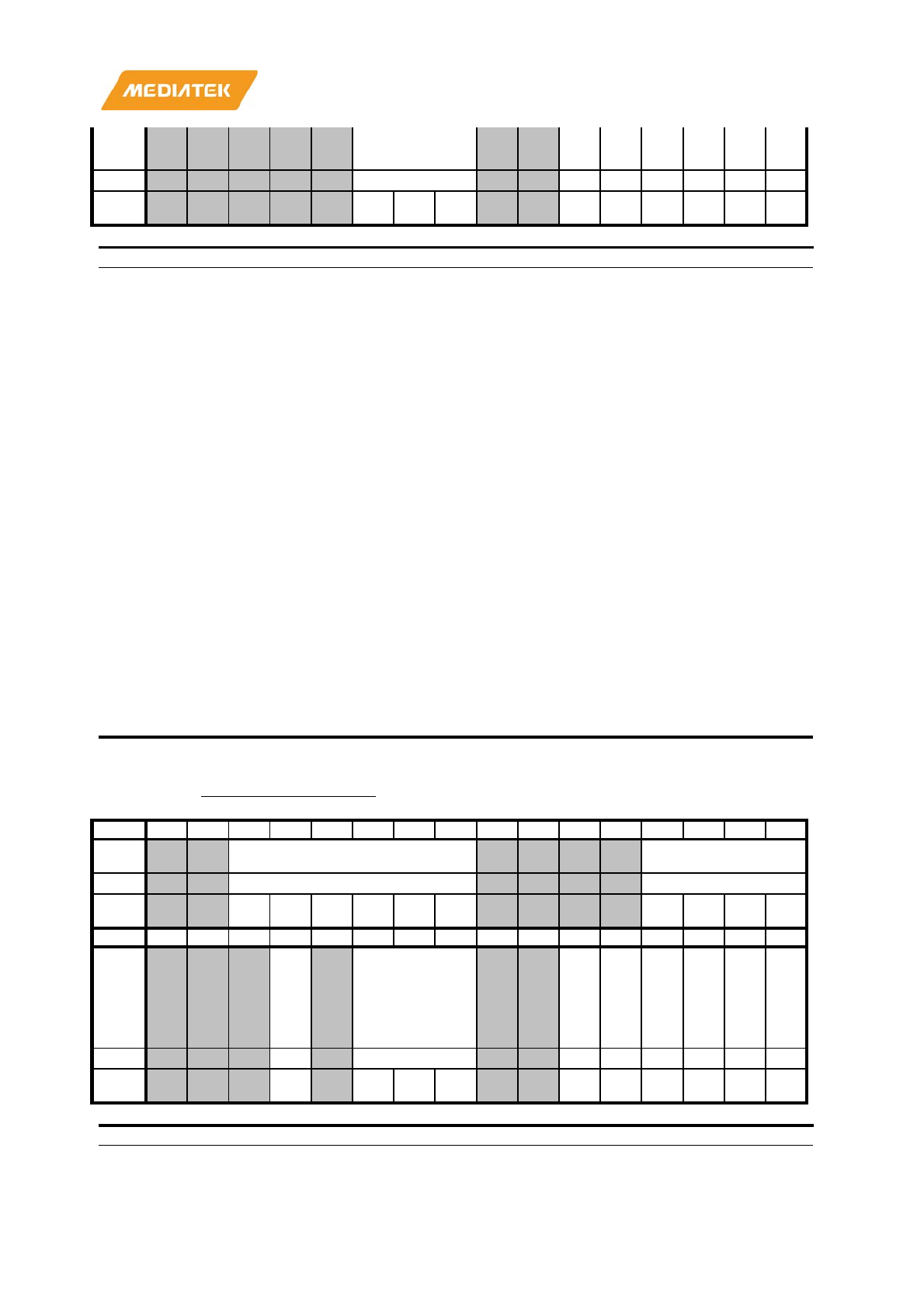 MEDIATEK